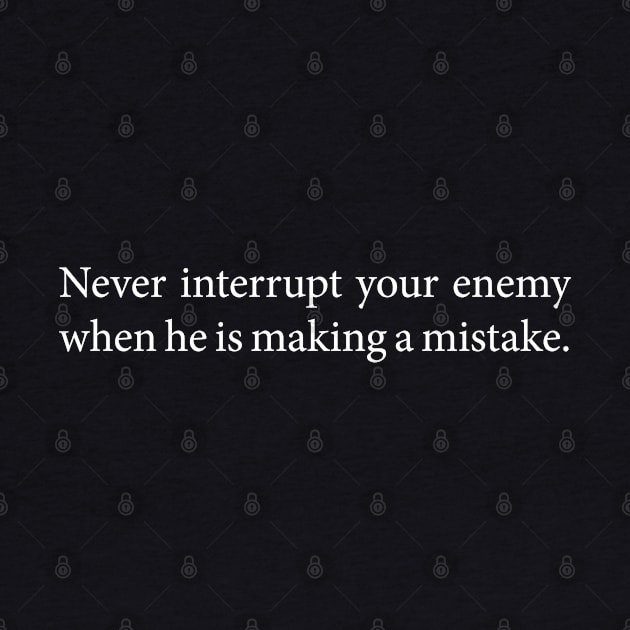 Never interrupt your enemy when he is making a mistake.